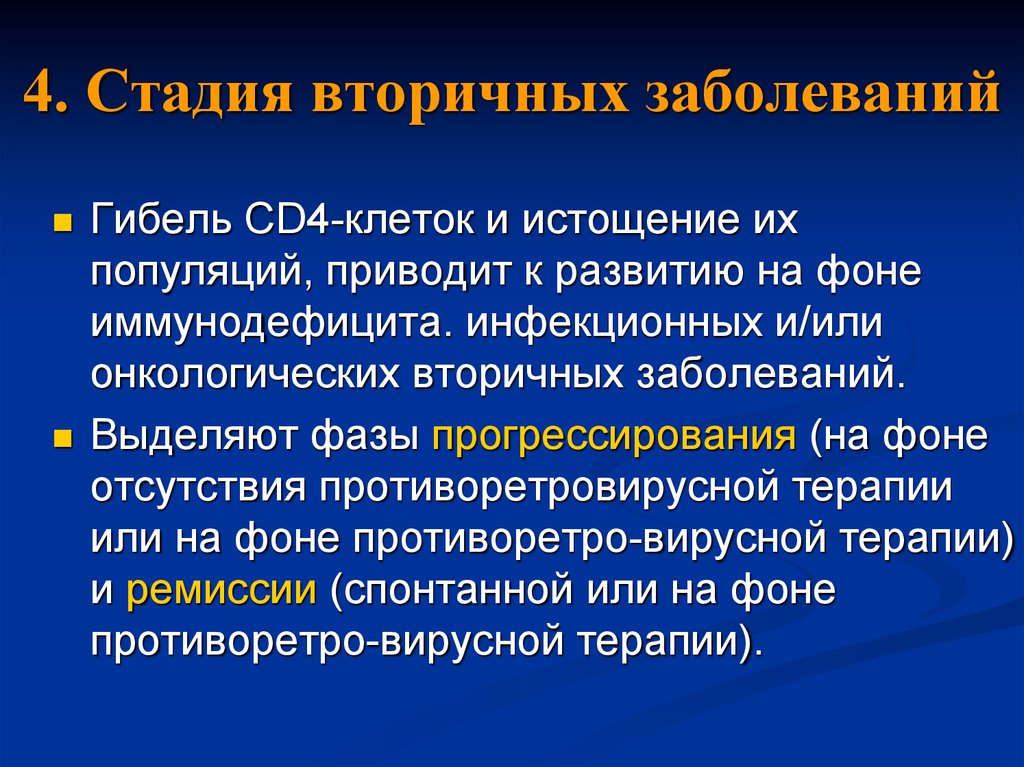 4. Стадия вторичных заболеваний

Гибель CD4-клеток и истощение их популяций, приводит к развитию на фоне иммунодефицита. инфекционных и/или онкологических вторичных заболеваний.

Выделяют фазы прогрессирования (на фоне отсутствия противоретровирусной терапии или на фоне противоретро-вирусной терапии) и ремиссии (спонтанной или на фоне противоретро-вирусной терапии).